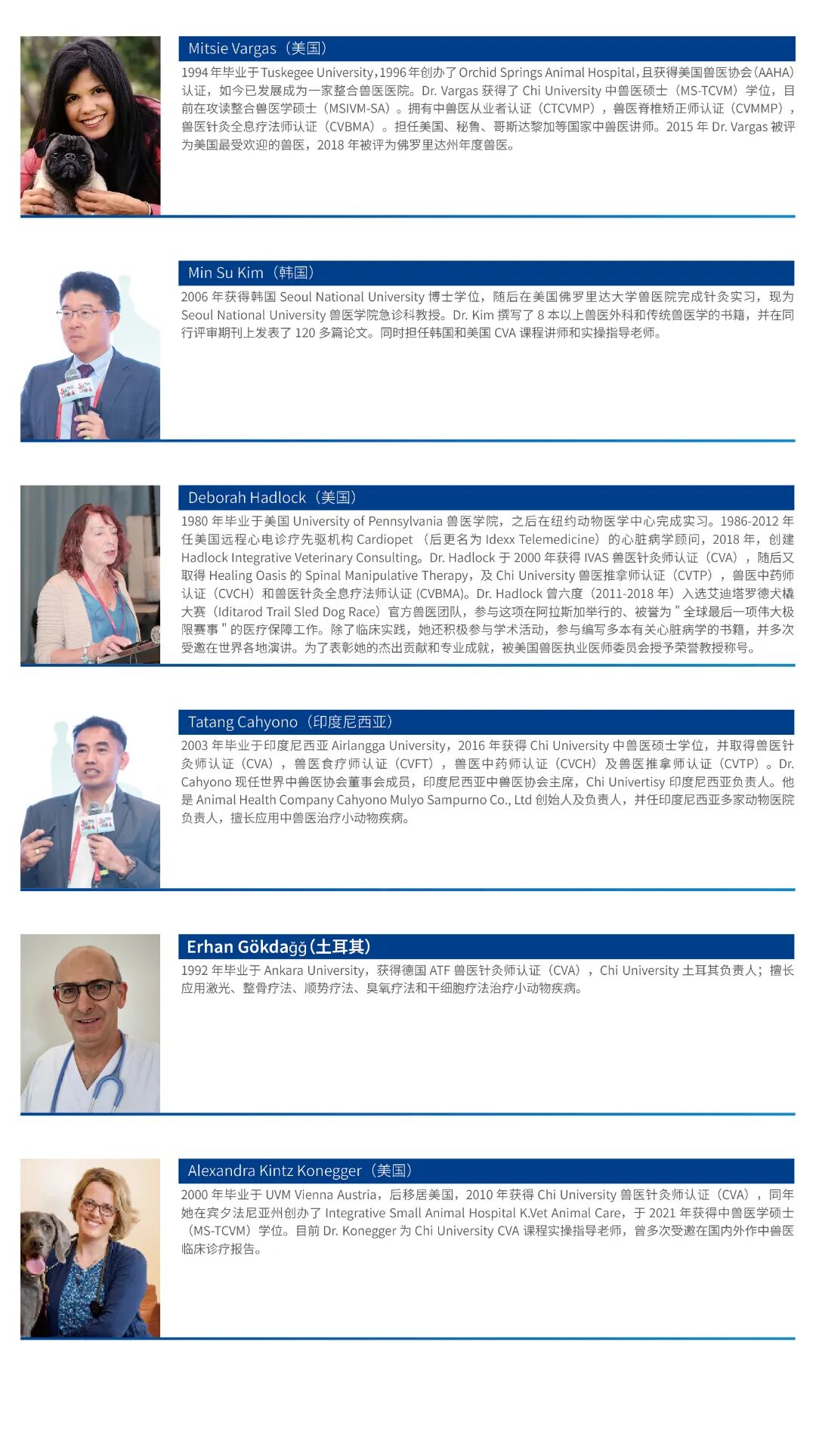 Mitsie Vargas（美国）

1994 年毕业于 Tuskegee University，1996 年创办了 Orchid Springs Animal Hospital，且获得美国兽医协会（AAHA）认证，如今已发展成为一家整合兽医医院。Dr. Vargas 获得了 Chi University 中兽医硕士（MS-TCVM）学位，目前在攻读整合兽医学硕士（MSIVM-SA）。拥有中兽医从业者认证（CTCVMP），兽医脊椎矫正师认证（CVMMP），兽医针灸全息疗法师认证（CVBMA）。担任美国、秘鲁、哥斯达黎加等国家中兽医讲师。2015 年 Dr. Vargas 被评为美国最受欢迎的兽医，2018 年被评为佛罗里达州年度兽医。

Min Su Kim（韩国）

2006 年获得韩国 Seoul National University 博士学位，随后在美国佛罗里达大学兽医院完成针灸实习，现为 Seoul National University 兽医学院急诊科教授。Dr. Kim 撰写了 8 本以上兽医外科和传统兽医学的书籍，并在同行评审期刊上发表了 120 多篇论文。同时担任韩国和美国 CVA 课程讲师和实操指导老师。

Deborah Hadlock（美国）

1980 年毕业于美国 University of Pennsylvania 兽医学院，之后在纽约动物医学中心完成实习。1986-2012 年任美国远程心电诊疗先驱机构 Cardiopet （后更名为 Idexx Telemedicine）的心脏病学顾问，2018 年，创建 Hadlock Integrative Veterinary Consulting。Dr. Hadlock 于 2000 年获得 IVAS 兽医针灸师认证（CVA），随后又取得 Healing Oasis 的 Spinal Manipulative Therapy，及 Chi University 兽医推拿师认证（CVTP），兽医中药师认证（CVCH）和兽医针灸全息疗法师认证 (CVBMA)。Dr. Hadlock 曾六度（2011-2018 年）入选艾迪塔罗德犬橇大赛（Iditarod Trail Sled Dog Race）官方兽医团队，参与这项在阿拉斯加举行的、被誉为 " 全球最后一项伟大极限赛事 " 的医疗保障工作。除了临床实践，她还积极参与学术活动，参与编写多本有关心脏病学的书籍，并多次受邀在世界各地演讲。为了表彰她的杰出贡献和专业成就，被美国兽医执业医师委员会授予荣誉教授称号。

Tatang Cahyono（印度尼西亚）

2003 年毕业于印度尼西亚 Airlangga University，2016 年获得 Chi University 中兽医硕士学位，并取得兽医针灸师认证（CVA），兽医食疗师认证（CVFT），兽医中药师认证（CVCH）及兽医推拿师认证（CVTP）。Dr. Cahyono 现任世界中兽医协会董事会成员，印度尼西亚中兽医协会主席，Chi Univertisy 印度尼西亚负责人。他是 Animal Health Company Cahyono Mulyo Sampurno Co., Ltd 创始人及负责人，并任印度尼西亚多家动物医院负责人，擅长应用中兽医治疗小动物疾病。

Erhan Gökdağğ（土耳其）

1992 年毕业于 Ankara University，获得德国 ATF 兽医针灸师认证（CVA），Chi University 土耳其负责人；擅长应用激光、整骨疗法、顺势疗法、臭氧疗法和干细胞疗法治疗小动物疾病。

Alexandra Kintz Konegger（美国）

2000 年毕业于 UVM Vienna Austria，后移居美国，2010 年获得 Chi University 兽医针灸师认证（CVA），同年她在宾夕法尼亚州创办了 Integrative Small Animal Hospital K.Vet Animal Care，于 2021 年获得中兽医学硕士（MS-TCVM）学位。目前 Dr. Konegger 为 Chi University CVA 课程实操指导老师，曾多次受邀在国内外作中兽医临床诊疗报告。